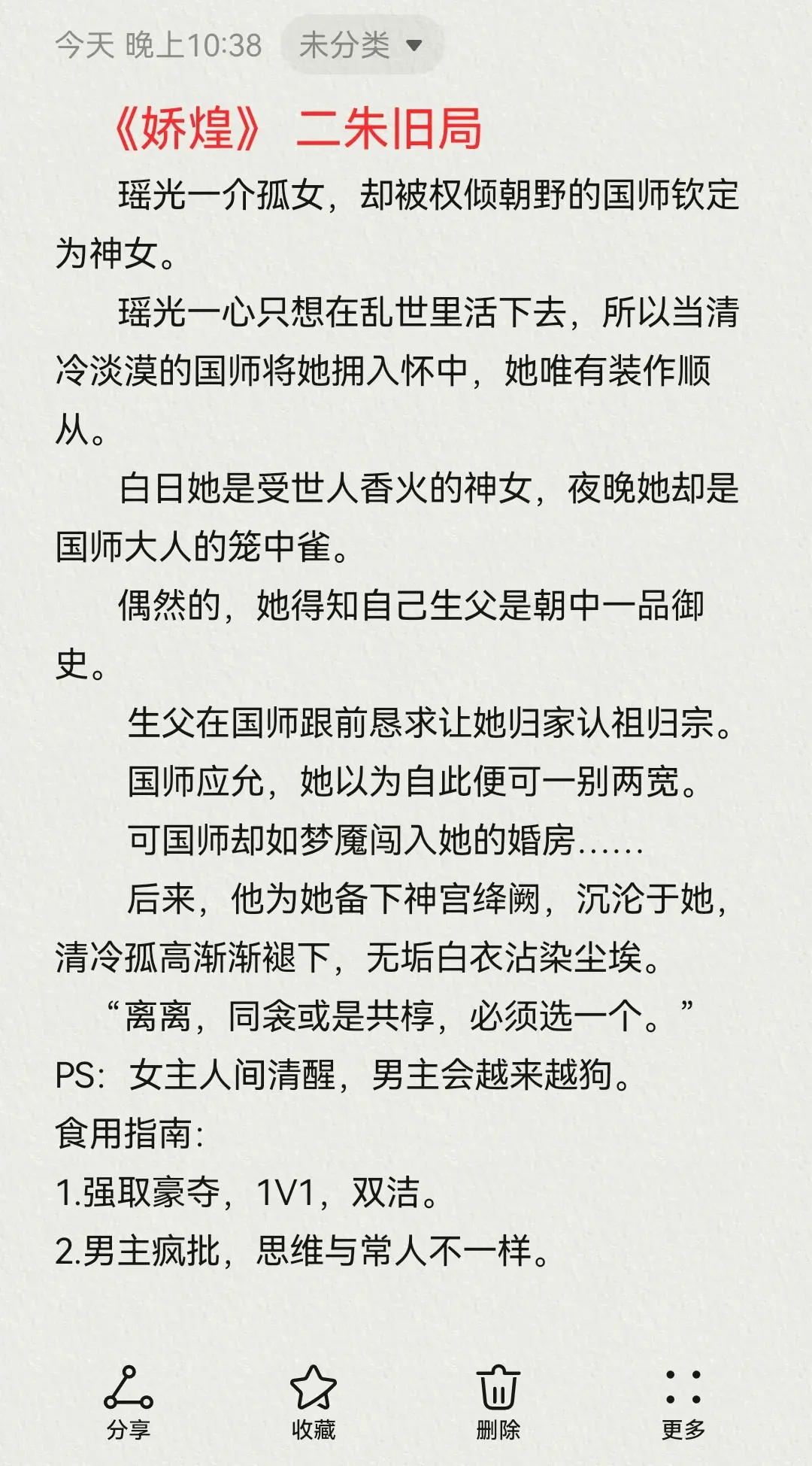 今天 晚上10:38 未分类

《娇煌》 二朱旧局

瑶光一介孤女，却被权倾朝野的国师钦定为神女。

瑶光一心只想在乱世里活下去，所以当清冷淡漠的国师将她拥入怀中，她唯有装作顺从。

白日她是受世人香火的神女，夜晚她却是国师大人的笼中雀。

偶然的，她得知自己生父是朝中一品御史。

生父在国师跟前恳求让她归家认祖归宗。

国师应允，她以为自此便可一别两宽。

可国师却如梦魇闯入她的婚房……

后来，他为她备下神宫绛阙，沉沦于她，清冷孤高渐渐褪下，无垢白衣沾染尘埃。

“离离，同衾或是共椁，必须选一个。”

PS：女主人间清醒，男主会越来越狗。

食用指南：

1.强取豪夺，1V1，双洁。

2.男主疯批，思维与常人不一样。

分享 收藏 删除 更多